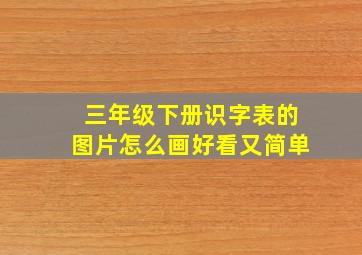 三年级下册识字表的
图片怎么画好看又简单